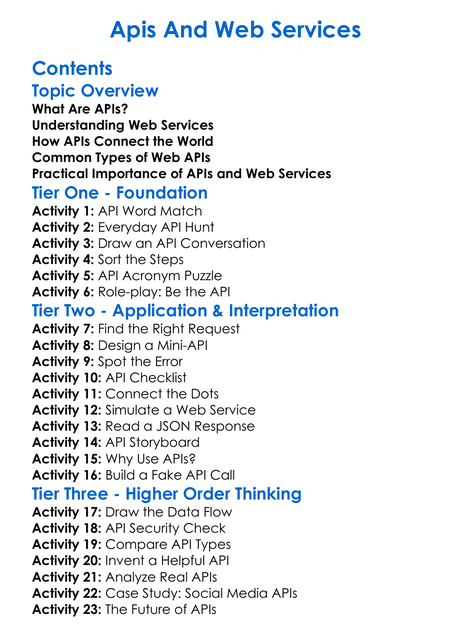 Apis And Web Services

Contents

Topic Overview

What Are APIs?
Understanding Web Services
How APIs Connect the World
Common Types of Web APIs
Practical Importance of APIs and Web Services

Tier One - Foundation

Activity 1: API Word Match
Activity 2: Everyday API Hunt
Activity 3: Draw an API Conversation
Activity 4: Sort the Steps
Activity 5: API Acronym Puzzle
Activity 6: Role-play: Be the API

Tier Two - Application & Interpretation

Activity 7: Find the Right Request
Activity 8: Design a Mini-API
Activity 9: Spot the Error
Activity 10: API Checklist
Activity 11: Connect the Dots
Activity 12: Simulate a Web Service
Activity 13: Read a JSON Response
Activity 14: API Storyboard
Activity 15: Why Use APIs?
Activity 16: Build a Fake API Call

Tier Three - Higher Order Thinking

Activity 17: Draw the Data Flow
Activity 18: API Security Check
Activity 19: Compare API Types
Activity 20: Invent a Helpful API
Activity 21: Analyze Real APIs
Activity 22: Case Study: Social Media APIs
Activity 23: The Future of APIs